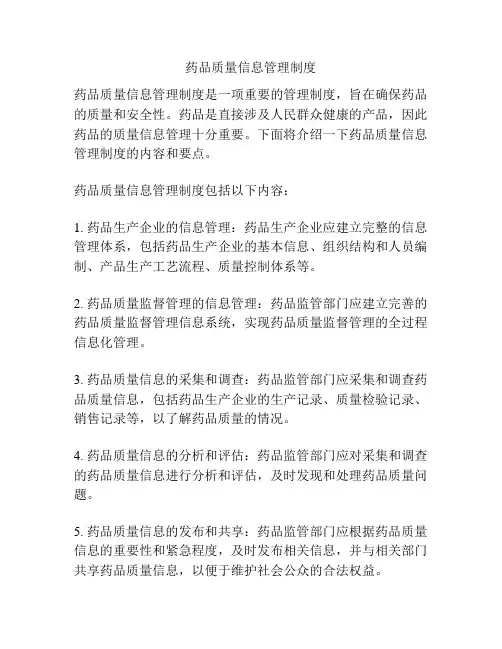 药品质量信息管理制度

药品质量信息管理制度是一项重要的管理制度，旨在确保药品的质量和安全性。药品是直接涉及人民群众健康的产品，因此药品的质量信息管理十分重要。下面将介绍一下药品质量信息管理制度的内容和要点。

药品质量信息管理制度包括以下内容：

1. 药品生产企业的信息管理：药品生产企业应建立完整的信息管理体系，包括药品生产企业的基本信息、组织结构和人员编制、产品生产工艺流程、质量控制体系等。

2. 药品质量监督管理的信息管理：药品监管部门应建立完善的药品质量监督管理信息系统，实现药品质量监督管理的全过程信息化管理。

3. 药品质量信息的采集和调查：药品监管部门应采集和调查药品质量信息，包括药品生产企业的生产记录、质量检验记录、销售记录等，以了解药品质量的情况。

4. 药品质量信息的分析和评估：药品监管部门应对采集和调查的药品质量信息进行分析和评估，及时发现和处理药品质量问题。

5. 药品质量信息的发布和共享：药品监管部门应根据药品质量信息的重要性和紧急程度，及时发布相关信息，并与相关部门共享药品质量信息，以便于维护社会公众的合法权益。